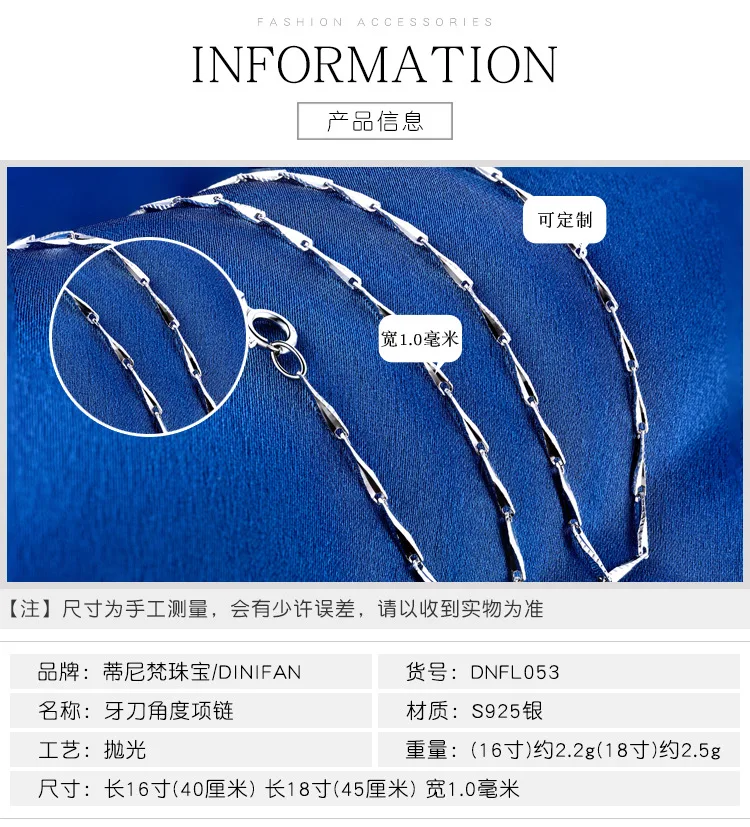 FASHION ACCESSORIES

INFORMATION

产品信息

可定制

宽1.0毫米

【注】尺寸为手工测量，会有少许误差，请以收到实物为准

| 品牌：蒂尼梵珠宝/DINIFAN | 货号：DNFL053 |
|---|---|
| 名称：牙刀角度项链 | 材质：S925银 |
| 工艺：抛光 | 重量：(16寸)约2.2g(18寸)约2.5g |
| 尺寸：长16寸(40厘米) 长18寸(45厘米) 宽1.0毫米 | |